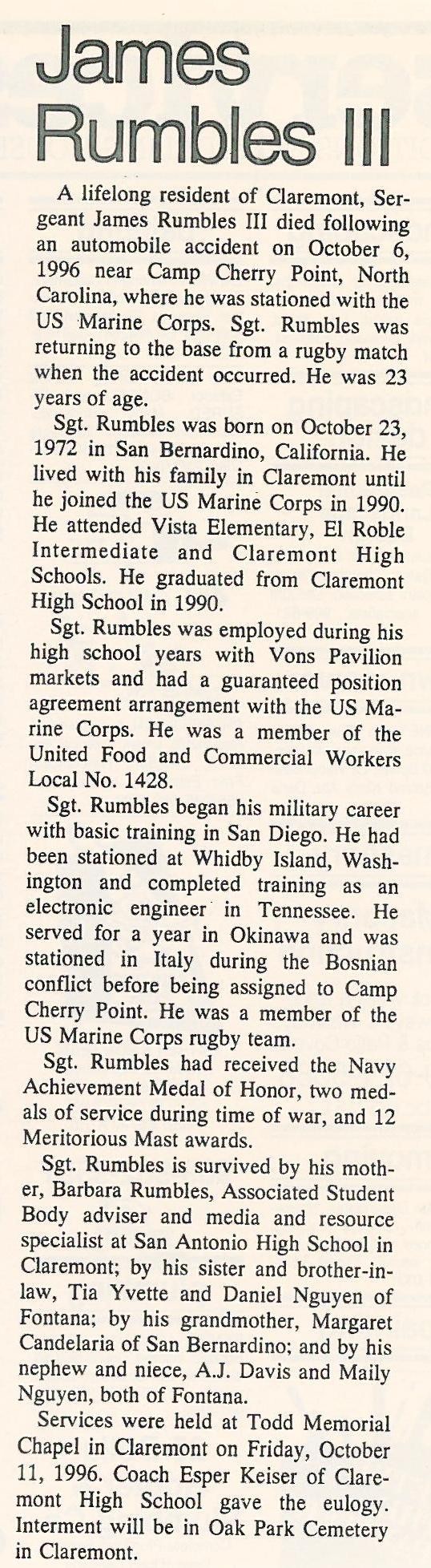 James Rumbles III

A lifelong resident of Claremont, Sergeant James Rumbles III died following an automobile accident on October 6, 1996 near Camp Cherry Point, North Carolina, where he was stationed with the US Marine Corps. Sgt. Rumbles was returning to the base from a rugby match when the accident occurred. He was 23 years of age.

Sgt. Rumbles was born on October 23, 1972 in San Bernardino, California. He lived with his family in Claremont until he joined the US Marine Corps in 1990. He attended Vista Elementary, El Roble Intermediate and Claremont High Schools. He graduated from Claremont High School in 1990.

Sgt. Rumbles was employed during his high school years with Vons Pavilion markets and had a guaranteed position agreement arrangement with the US Marine Corps. He was a member of the United Food and Commercial Workers Local No. 1428.

Sgt. Rumbles began his military career with basic training in San Diego. He had been stationed at Whidby Island, Washington and completed training as an electronic engineer in Tennessee. He served for a year in Okinawa and was stationed in Italy during the Bosnian conflict before being assigned to Camp Cherry Point. He was a member of the US Marine Corps rugby team.

Sgt. Rumbles had received the Navy Achievement Medal of Honor, two medals of service during time of war, and 12 Meritorious Mast awards.

Sgt. Rumbles is survived by his mother, Barbara Rumbles, Associated Student Body adviser and media and resource specialist at San Antonio High School in Claremont; by his sister and brother-in-law, Tia Yvette and Daniel Nguyen of Fontana; by his grandmother, Margaret Candelaria of San Bernardino; and by his nephew and niece, A.J. Davis and Maily Nguyen, both of Fontana.

Services were held at Todd Memorial Chapel in Claremont on Friday, October 11, 1996. Coach Esper Keiser of Claremont High School gave the eulogy. Interment will be in Oak Park Cemetery in Claremont.